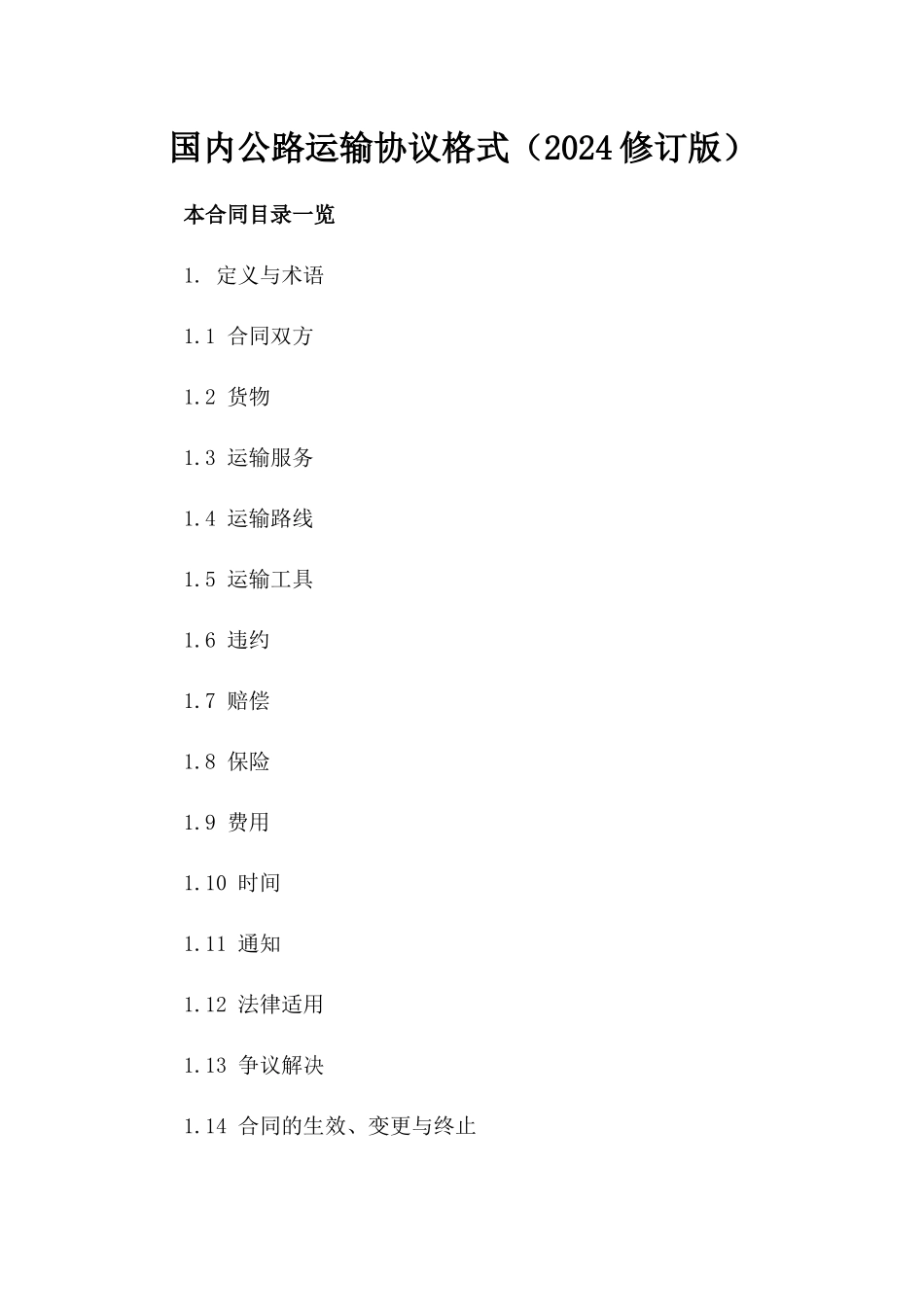 国内公路运输协议格式（2024修订版）

本合同目录一览

1. 定义与术语

1.1 合同双方

1.2 货物

1.3 运输服务

1.4 运输路线

1.5 运输工具

1.6 违约

1.7 赔偿

1.8 保险

1.9 费用

1.10 时间

1.11 通知

1.12 法律适用

1.13 争议解决

1.14 合同的生效、变更与终止